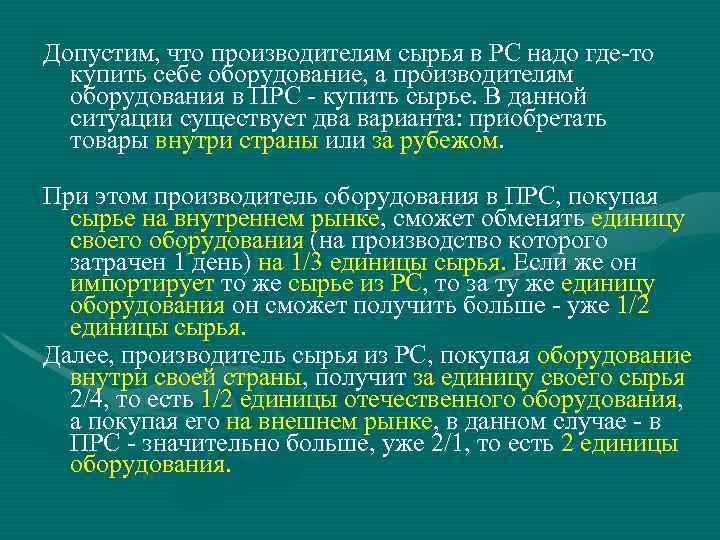 Допустим, что производителям сырья в РС надо где-то купить себе оборудование, а производителям оборудования в ПРС - купить сырье. В данной ситуации существует два варианта: приобретать товары внутри страны или за рубежом.

При этом производитель оборудования в ПРС, покупая сырье на внутреннем рынке, сможет обменять единицу своего оборудования (на производство которого затрачен 1 день) на 1/3 единицы сырья. Если же он импортирует то же сырье из РС, то за ту же единицу оборудования он сможет получить больше - уже 1/2 единицы сырья.

Далее, производитель сырья из РС, покупая оборудование внутри своей страны, получит за единицу своего сырья 2/4, то есть 1/2 единицы отечественного оборудования, а покупая его на внешнем рынке, в данном случае - в ПРС - значительно больше, уже 2/1, то есть 2 единицы оборудования.